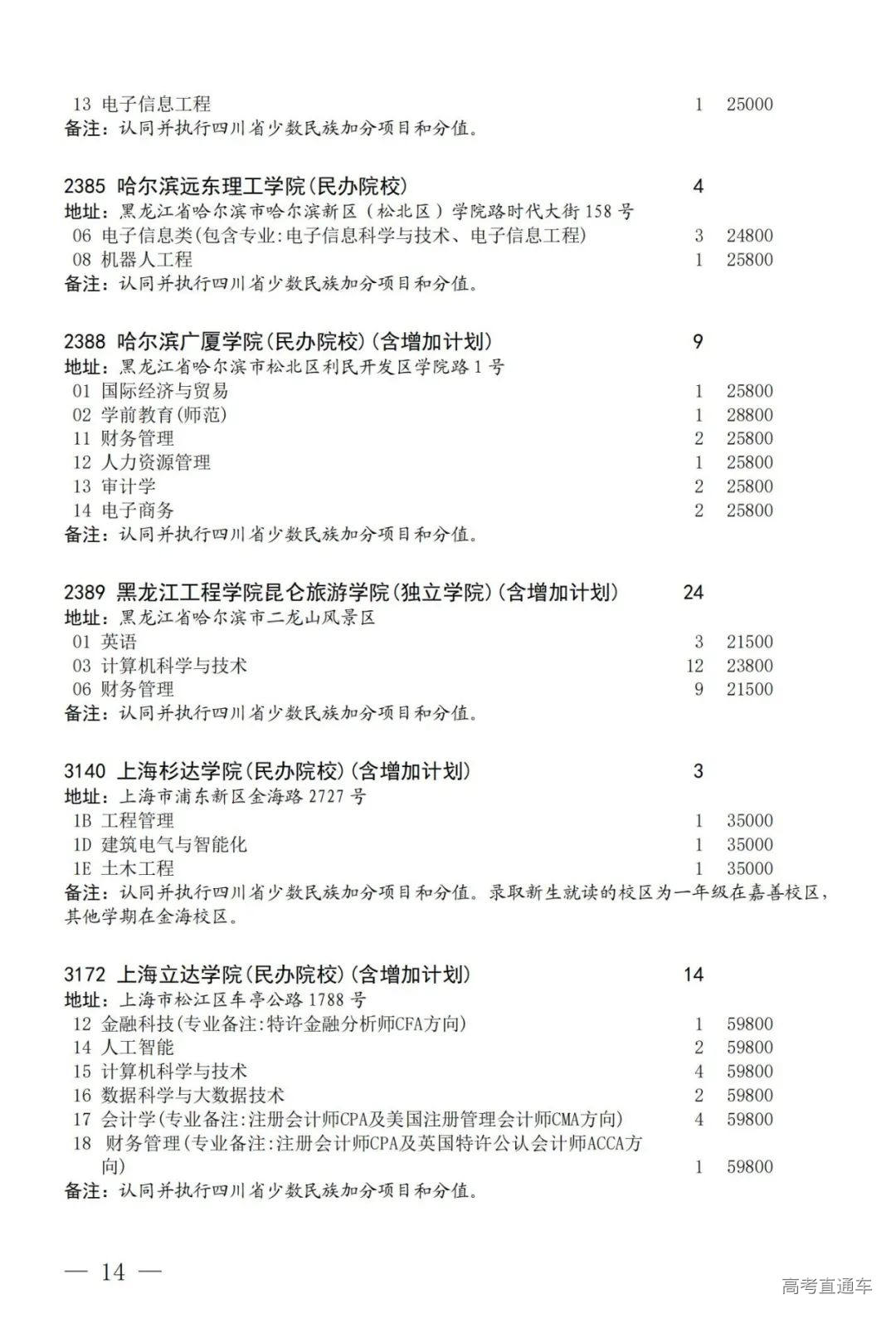 13 电子信息工程 1 25000
备注：认同并执行四川省少数民族加分项目和分值。

2385 哈尔滨远东理工学院(民办院校) 4
地址：黑龙江省哈尔滨市哈尔滨新区（松北区）学院路时代大街 158 号
06 电子信息类(包含专业:电子信息科学与技术、电子信息工程) 3 24800
08 机器人工程 1 25800
备注：认同并执行四川省少数民族加分项目和分值。

2388 哈尔滨广厦学院(民办院校)(含增加计划) 9
地址：黑龙江省哈尔滨市松北区利民开发区学院路 1 号
01 国际经济与贸易 1 25800
02 学前教育(师范) 1 28800
11 财务管理 2 25800
12 人力资源管理 1 25800
13 审计学 2 25800
14 电子商务 2 25800
备注：认同并执行四川省少数民族加分项目和分值。

2389 黑龙江工程学院昆仑旅游学院(独立学院)(含增加计划) 24
地址：黑龙江省哈尔滨市二龙山风景区
01 英语 3 21500
03 计算机科学与技术 12 23800
06 财务管理 9 21500
备注：认同并执行四川省少数民族加分项目和分值。

3140 上海杉达学院(民办院校)(含增加计划) 3
地址：上海市浦东新区金海路 2727 号
1B 工程管理 1 35000
1D 建筑电气与智能化 1 35000
1E 土木工程 1 35000
备注：认同并执行四川省少数民族加分项目和分值。录取新生就读的校区为一年级在嘉善校区，其他学期在金海校区。

3172 上海立达学院(民办院校)(含增加计划) 14
地址：上海市松江区车亭公路 1788 号
12 金融科技(专业备注:特许金融分析师CFA方向) 1 59800
14 人工智能 2 59800
15 计算机科学与技术 4 59800
16 数据科学与大数据技术 2 59800
17 会计学(专业备注:注册会计师CPA及美国注册管理会计师CMA方向) 4 59800
18 财务管理(专业备注:注册会计师CPA及英国特许公认会计师ACCA方向) 1 59800
备注：认同并执行四川省少数民族加分项目和分值。

— 14 —

高考直通车